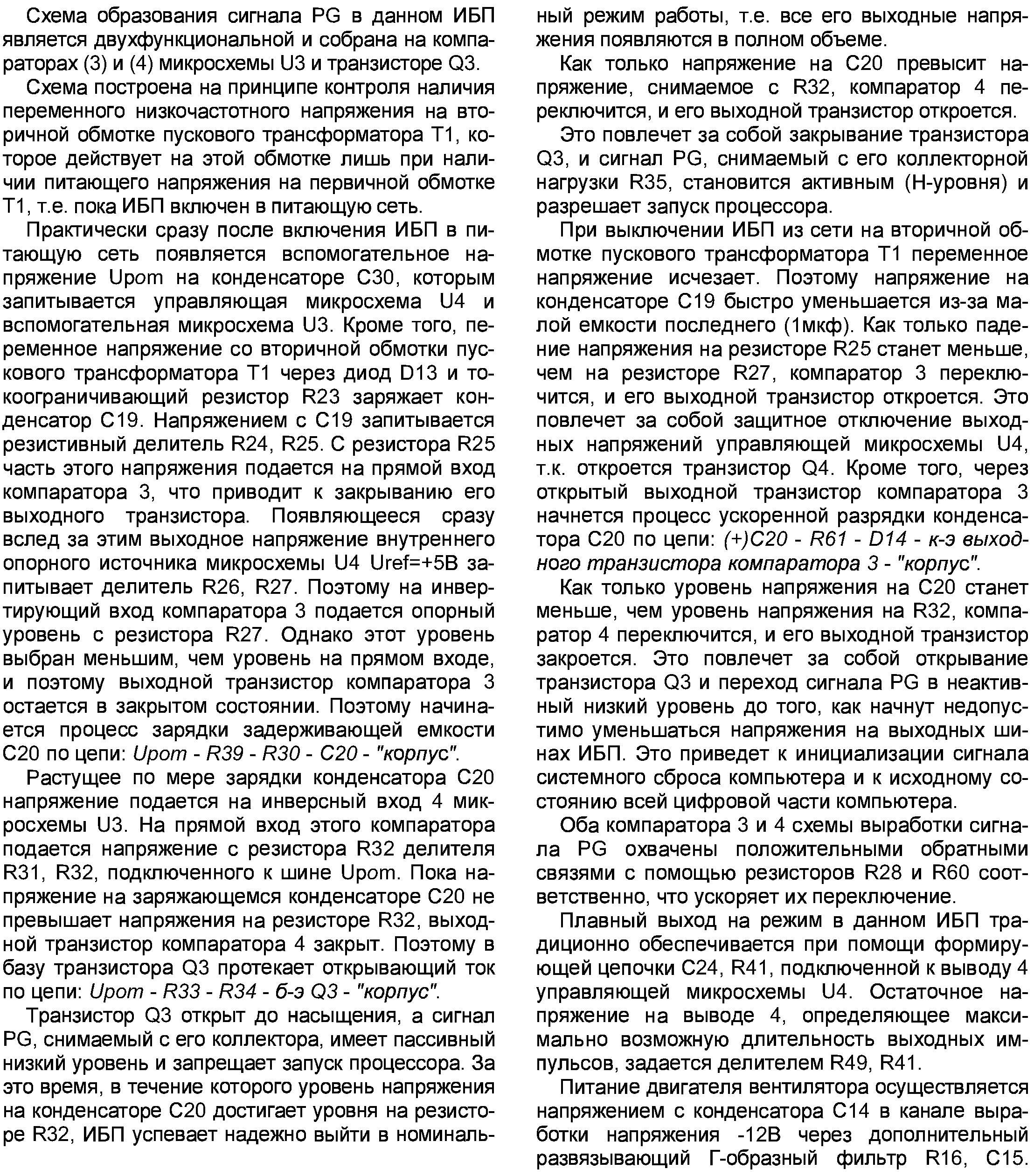 Схема образования сигнала PG в данном ИБП является двухфункциональной и собрана на компараторах (3) и (4) микросхемы U3 и транзисторе Q3.

Схема построена на принципе контроля наличия переменного низкочастотного напряжения на вторичной обмотке пускового трансформатора T1, которое действует на этой обмотке лишь при наличии питающего напряжения на первичной обмотке T1, т.е. пока ИБП включен в питающую сеть.

Практически сразу после включения ИБП в питающую сеть появляется вспомогательное напряжение Upom на конденсаторе C30, которым запитывается управляющая микросхема U4 и вспомогательная микросхема U3. Кроме того, переменное напряжение со вторичной обмотки пускового трансформатора T1 через диод D13 и токоограничивающий резистор R23 заряжает конденсатор C19. Напряжением с C19 запитывается резистивный делитель R24, R25. С резистора R25 часть этого напряжения подается на прямой вход компаратора 3, что приводит к закрыванию его выходного транзистора. Появляющееся сразу вслед за этим выходное напряжение внутреннего опорного источника микросхемы U4 Uref=+5В запитывает делитель R26, R27. Поэтому на инвертирующий вход компаратора 3 подается опорный уровень с резистора R27. Однако этот уровень выбран меньшим, чем уровень на прямом входе, и поэтому выходной транзистор компаратора 3 остается в закрытом состоянии. Поэтому начинается процесс зарядки задерживающей емкости C20 по цепи: Upom - R39 - R30 - C20 - "корпус".

Растущее по мере зарядки конденсатора C20 напряжение подается на инверсный вход 4 микросхемы U3. На прямой вход этого компаратора подается напряжение с резистора R32 делителя R31, R32, подключенного к шине Upom. Пока напряжение на заряжающемся конденсаторе C20 не превышает напряжения на резисторе R32, выходной транзистор компаратора 4 закрыт. Поэтому в базу транзистора Q3 протекает открывающий ток по цепи: Upom - R33 - R34 - б-э Q3 - "корпус".

Транзистор Q3 открыт до насыщения, а сигнал PG, снимаемый с его коллектора, имеет пассивный низкий уровень и запрещает запуск процессора. За это время, в течение которого уровень напряжения на конденсаторе C20 достигает уровня на резисторе R32, ИБП успевает надежно выйти в номинальный режим работы, т.е. все его выходные напряжения появляются в полном объеме.

Как только напряжение на C20 превысит напряжение, снимаемое с R32, компаратор 4 переключится, и его выходной транзистор откроется.

Это повлечет за собой закрывание транзистора Q3, и сигнал PG, снимаемый с его коллекторной нагрузки R35, становится активным (Н-уровня) и разрешает запуск процессора.

При выключении ИБП из сети на вторичной обмотке пускового трансформатора T1 переменное напряжение исчезает. Поэтому напряжение на конденсаторе C19 быстро уменьшается из-за малой емкости последнего (1мкф). Как только падение напряжения на резисторе R25 станет меньше, чем на резисторе R27, компаратор 3 переключится, и его выходной транзистор откроется. Это повлечет за собой защитное отключение выходных напряжений управляющей микросхемы U4, т.к. откроется транзистор Q4. Кроме того, через открытый выходной транзистор компаратора 3 начнется процесс ускоренной разрядки конденсатора C20 по цепи: (+)C20 - R61 - D14 - к-э выходного транзистора компаратора 3 - "корпус".

Как только уровень напряжения на C20 станет меньше, чем уровень напряжения на R32, компаратор 4 переключится, и его выходной транзистор закроется. Это повлечет за собой открывание транзистора Q3 и переход сигнала PG в неактивный низкий уровень до того, как начнут недопустимо уменьшаться напряжения на выходных шинах ИБП. Это приведет к инициализации сигнала системного сброса компьютера и к исходному состоянию всей цифровой части компьютера.

Оба компаратора 3 и 4 схемы выработки сигнала PG охвачены положительными обратными связями с помощью резисторов R28 и R60 соответственно, что ускоряет их переключение.

Плавный выход на режим в данном ИБП традиционно обеспечивается при помощи формирующей цепочки C24, R41, подключенной к выводу 4 управляющей микросхемы U4. Остаточное напряжение на выводе 4, определяющее максимально возможную длительность выходных импульсов, задается делителем R49, R41.

Питание двигателя вентилятора осуществляется напряжением с конденсатора C14 в канале выработки напряжения -12В через дополнительный развязывающий Г-образный фильтр R16, C15.